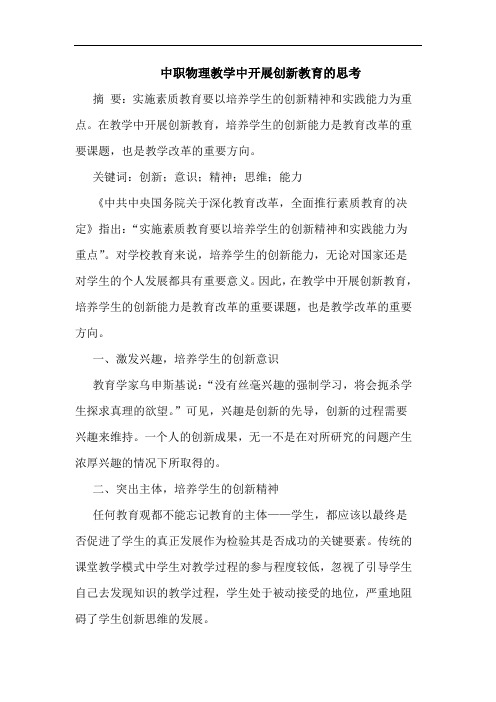 中职物理教学中开展创新教育的思考

摘 要：实施素质教育要以培养学生的创新精神和实践能力为重点。在教学中开展创新教育，培养学生的创新能力是教育改革的重要课题，也是教学改革的重要方向。

关键词：创新；意识；精神；思维；能力

《中共中央国务院关于深化教育改革，全面推行素质教育的决定》指出：“实施素质教育要以培养学生的创新精神和实践能力为重点”。对学校教育来说，培养学生的创新能力，无论对国家还是对学生的个人发展都具有重要意义。因此，在教学中开展创新教育，培养学生的创新能力是教育改革的重要课题，也是教学改革的重要方向。

一、激发兴趣，培养学生的创新意识

教育学家乌申斯基说：“没有丝毫兴趣的强制学习，将会扼杀学生探求真理的欲望。”可见，兴趣是创新的先导，创新的过程需要兴趣来维持。一个人的创新成果，无一不是在对所研究的问题产生浓厚兴趣的情况下所取得的。

二、突出主体，培养学生的创新精神

任何教育观都不能忘记教育的主体——学生，都应该以最终是否促进了学生的真正发展作为检验其是否成功的关键要素。传统的课堂教学模式中学生对教学过程的参与程度较低，忽视了引导学生自己去发现知识的教学过程，学生处于被动接受的地位，严重地阻碍了学生创新思维的发展。